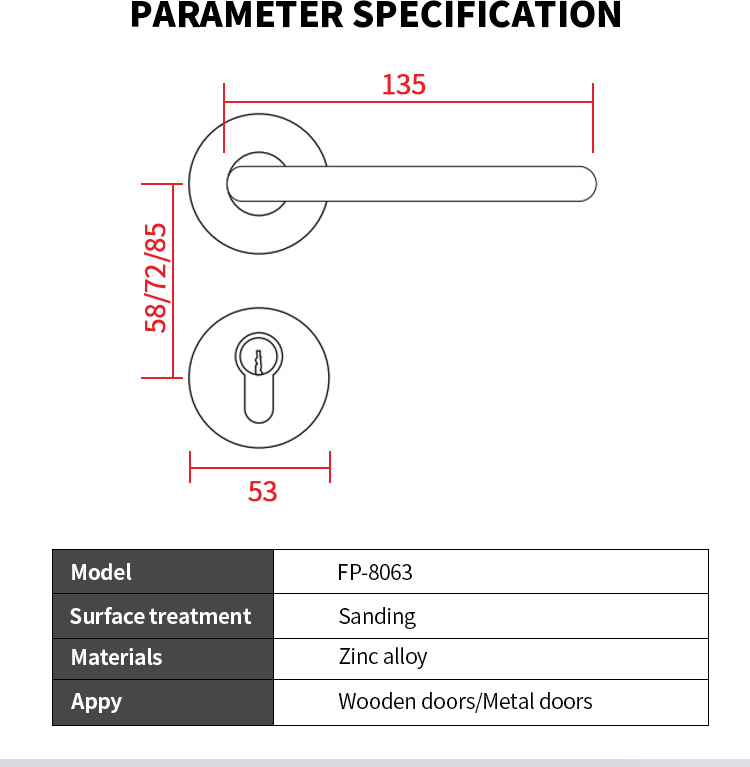 PARAMETER SPECIFICATION

135

58/72/85

53

| Model | FP-8063 |
|---|---|
| Surface treatment | Sanding |
| Materials | Zinc alloy |
| Appy | Wooden doors/Metal doors |